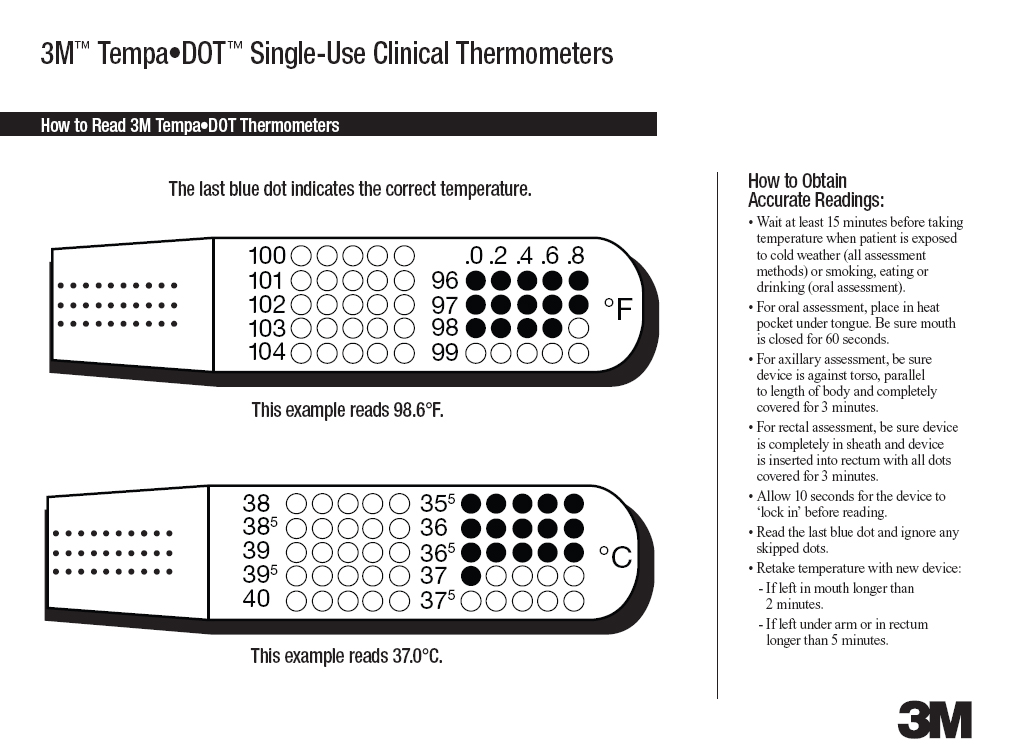 3M™ Tempa•DOT™ Single-Use Clinical Thermometers

How to Read 3M Tempa•DOT Thermometers

The last blue dot indicates the correct temperature.

100
101
102
103
104

.0 .2 .4 .6 .8
96
97
98
99

°F

This example reads 98.6°F.

38
$38^5$
39
$39^5$
40

$35^5$
36
$36^5$
37
$37^5$

°C

This example reads 37.0°C.

How to Obtain Accurate Readings:

• Wait at least 15 minutes before taking temperature when patient is exposed to cold weather (all assessment methods) or smoking, eating or drinking (oral assessment).

• For oral assessment, place in heat pocket under tongue. Be sure mouth is closed for 60 seconds.

• For axillary assessment, be sure device is against torso, parallel to length of body and completely covered for 3 minutes.

• For rectal assessment, be sure device is completely in sheath and device is inserted into rectum with all dots covered for 3 minutes.

• Allow 10 seconds for the device to 'lock in' before reading.

• Read the last blue dot and ignore any skipped dots.

• Retake temperature with new device:
- If left in mouth longer than 2 minutes.
- If left under arm or in rectum longer than 5 minutes.

3M